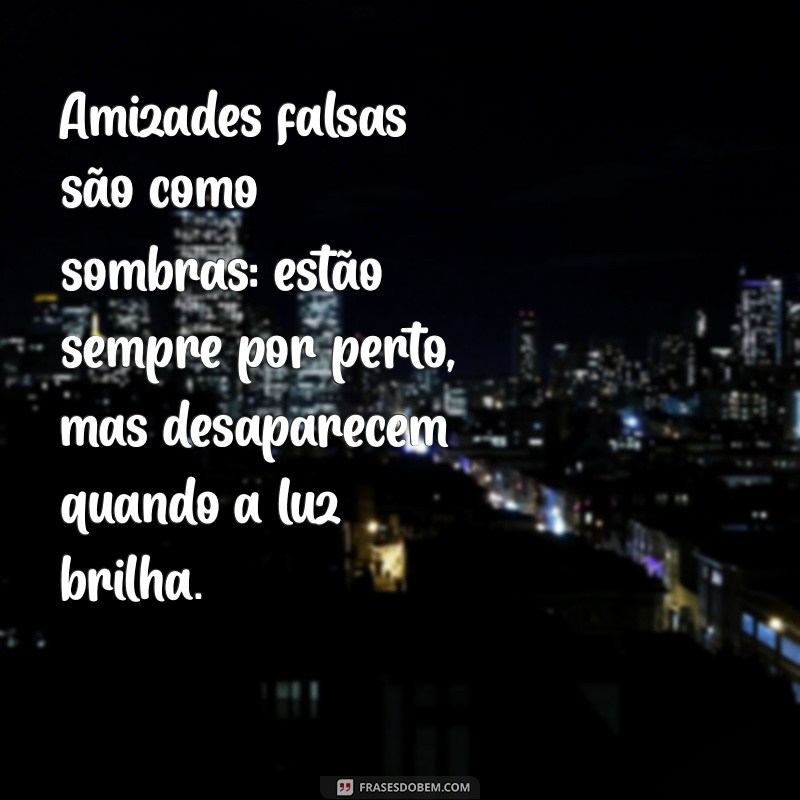 Amizades falsas são como sombras: estão sempre por perto, mas desaparecem quando a luz brilha.

FRASESDOBEM.COM